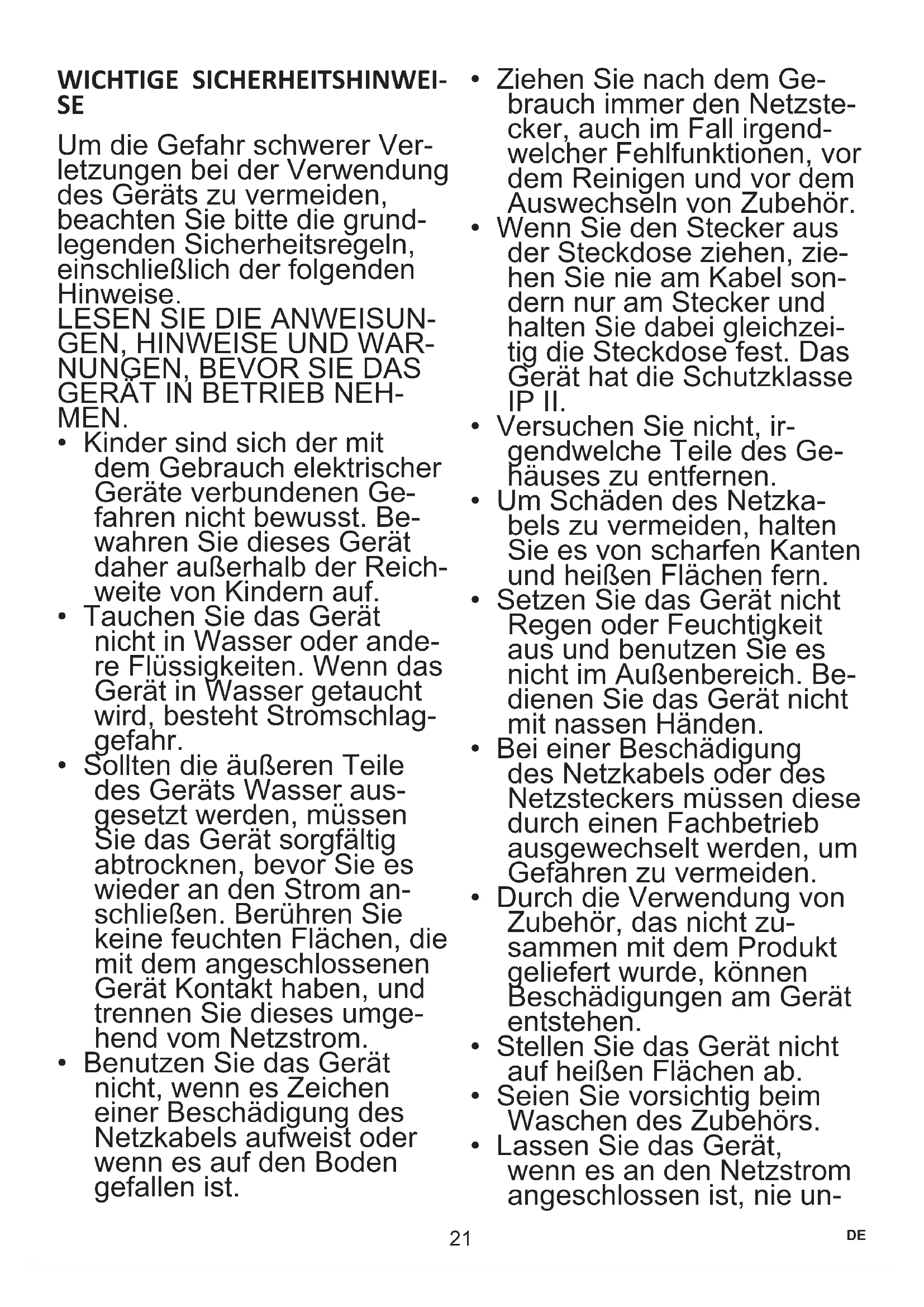 WICHTIGE SICHERHEITSHINWEISE

Um die Gefahr schwerer Verletzungen bei der Verwendung des Geräts zu vermeiden, beachten Sie bitte die grundlegenden Sicherheitsregeln, einschließlich der folgenden Hinweise.
LESEN SIE DIE ANWEISUNGEN, HINWEISE UND WARNUNGEN, BEVOR SIE DAS GERÄT IN BETRIEB NEHMEN.
• Kinder sind sich der mit dem Gebrauch elektrischer Geräte verbundenen Gefahren nicht bewusst. Bewahren Sie dieses Gerät daher außerhalb der Reichweite von Kindern auf.
• Tauchen Sie das Gerät nicht in Wasser oder andere Flüssigkeiten. Wenn das Gerät in Wasser getaucht wird, besteht Stromschlaggefahr.
• Sollten die äußeren Teile des Geräts Wasser ausgesetzt werden, müssen Sie das Gerät sorgfältig abtrocknen, bevor Sie es wieder an den Strom anschließen. Berühren Sie keine feuchten Flächen, die mit dem angeschlossenen Gerät Kontakt haben, und trennen Sie dieses umgehend vom Netzstrom.
• Benutzen Sie das Gerät nicht, wenn es Zeichen einer Beschädigung des Netzkabels aufweist oder wenn es auf den Boden gefallen ist.
• Ziehen Sie nach dem Gebrauch immer den Netzstecker, auch im Fall irgendwelcher Fehlfunktionen, vor dem Reinigen und vor dem Auswechseln von Zubehör.
• Wenn Sie den Stecker aus der Steckdose ziehen, ziehen Sie nie am Kabel sondern nur am Stecker und halten Sie dabei gleichzeitig die Steckdose fest. Das Gerät hat die Schutzklasse IP II.
• Versuchen Sie nicht, irgendwelche Teile des Gehäuses zu entfernen.
• Um Schäden des Netzkabels zu vermeiden, halten Sie es von scharfen Kanten und heißen Flächen fern.
• Setzen Sie das Gerät nicht Regen oder Feuchtigkeit aus und benutzen Sie es nicht im Außenbereich. Bedienen Sie das Gerät nicht mit nassen Händen.
• Bei einer Beschädigung des Netzkabels oder des Netzsteckers müssen diese durch einen Fachbetrieb ausgewechselt werden, um Gefahren zu vermeiden.
• Durch die Verwendung von Zubehör, das nicht zusammen mit dem Produkt geliefert wurde, können Beschädigungen am Gerät entstehen.
• Stellen Sie das Gerät nicht auf heißen Flächen ab.
• Seien Sie vorsichtig beim Waschen des Zubehörs.
• Lassen Sie das Gerät, wenn es an den Netzstrom angeschlossen ist, nie un-

21

DE